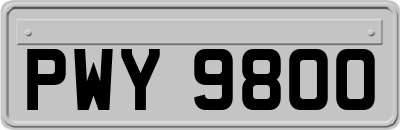 PWY 9800